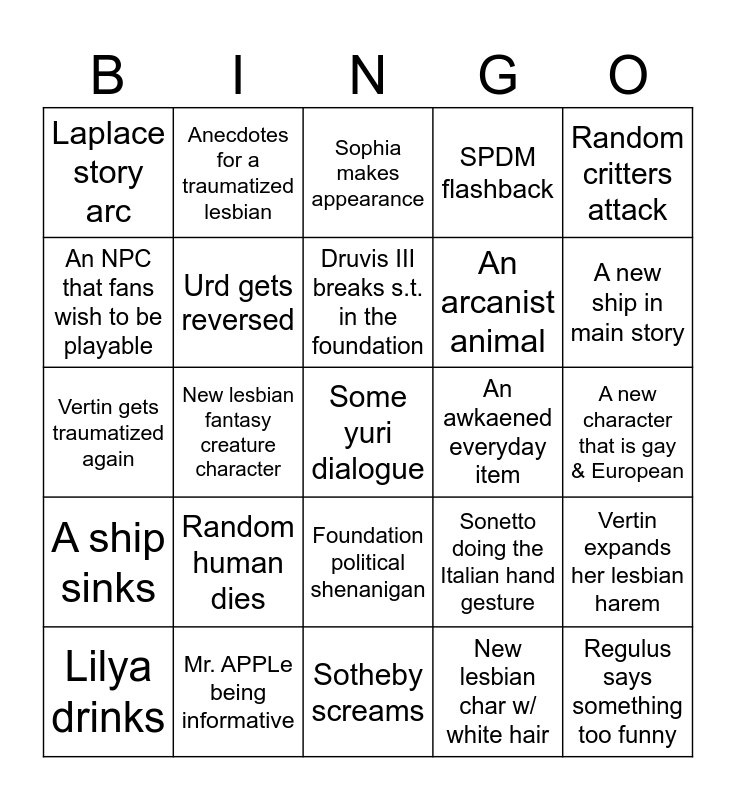 | B | I | N | G | O |
|---|---|---|---|---|
| Laplace story arc | Anecdotes for a traumatized lesbian | Sophia makes appearance | SPDM flashback | Random critters attack |
| An NPC that fans wish to be playable | Urd gets reversed | Druvis III breaks s.t. in the foundation | An arcanist animal | A new ship in main story |
| Vertin gets traumatized again | New lesbian fantasy creature character | Some yuri dialogue | An awkaened everyday item | A new character that is gay & European |
| A ship sinks | Random human dies | Foundation political shenanigan | Sonetto doing the Italian hand gesture | Vertin expands her lesbian harem |
| Lilya drinks | Mr. APPLe being informative | Sotheby screams | New lesbian char w/ white hair | Regulus says something too funny |